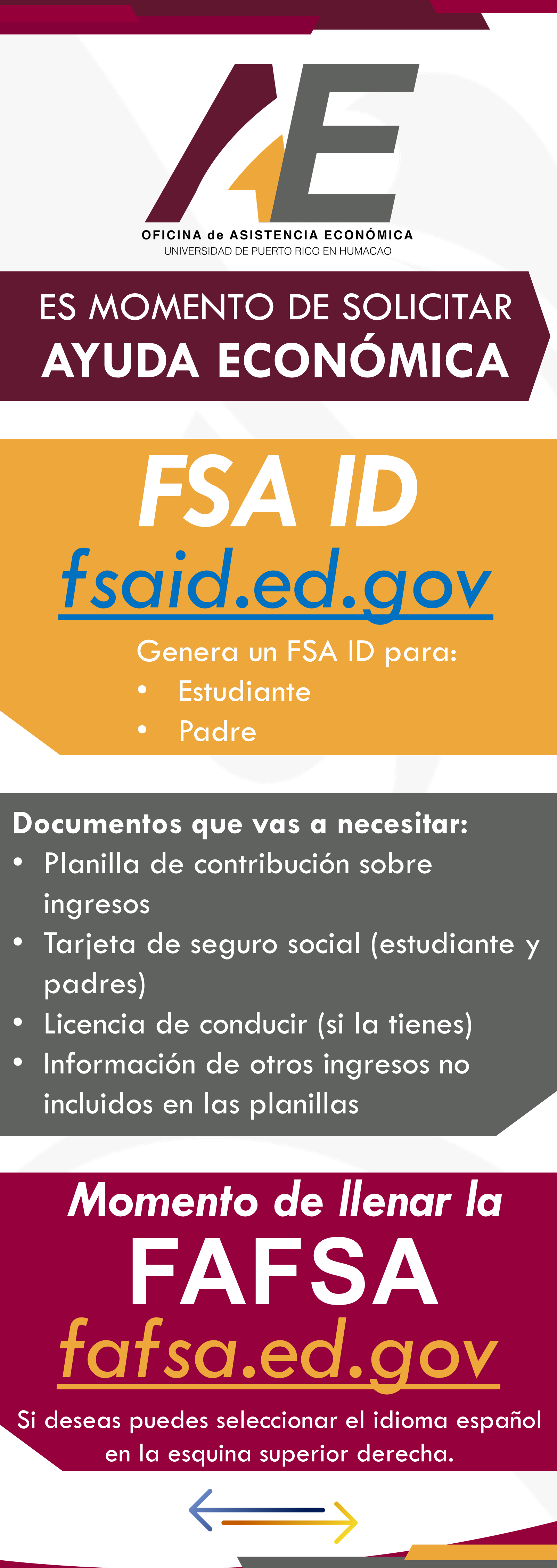 AE

OFICINA de ASISTENCIA ECONÓMICA
UNIVERSIDAD DE PUERTO RICO EN HUMACAO

ES MOMENTO DE SOLICITAR
AYUDA ECONÓMICA

FSA ID
fsaid.ed.gov

Genera un FSA ID para:
• Estudiante
• Padre

Documentos que vas a necesitar:
• Planilla de contribución sobre ingresos
• Tarjeta de seguro social (estudiante y padres)
• Licencia de conducir (si la tienes)
• Información de otros ingresos no incluidos en las planillas

Momento de llenar la
FAFSA
fafsa.ed.gov

Si deseas puedes seleccionar el idioma español en la esquina superior derecha.